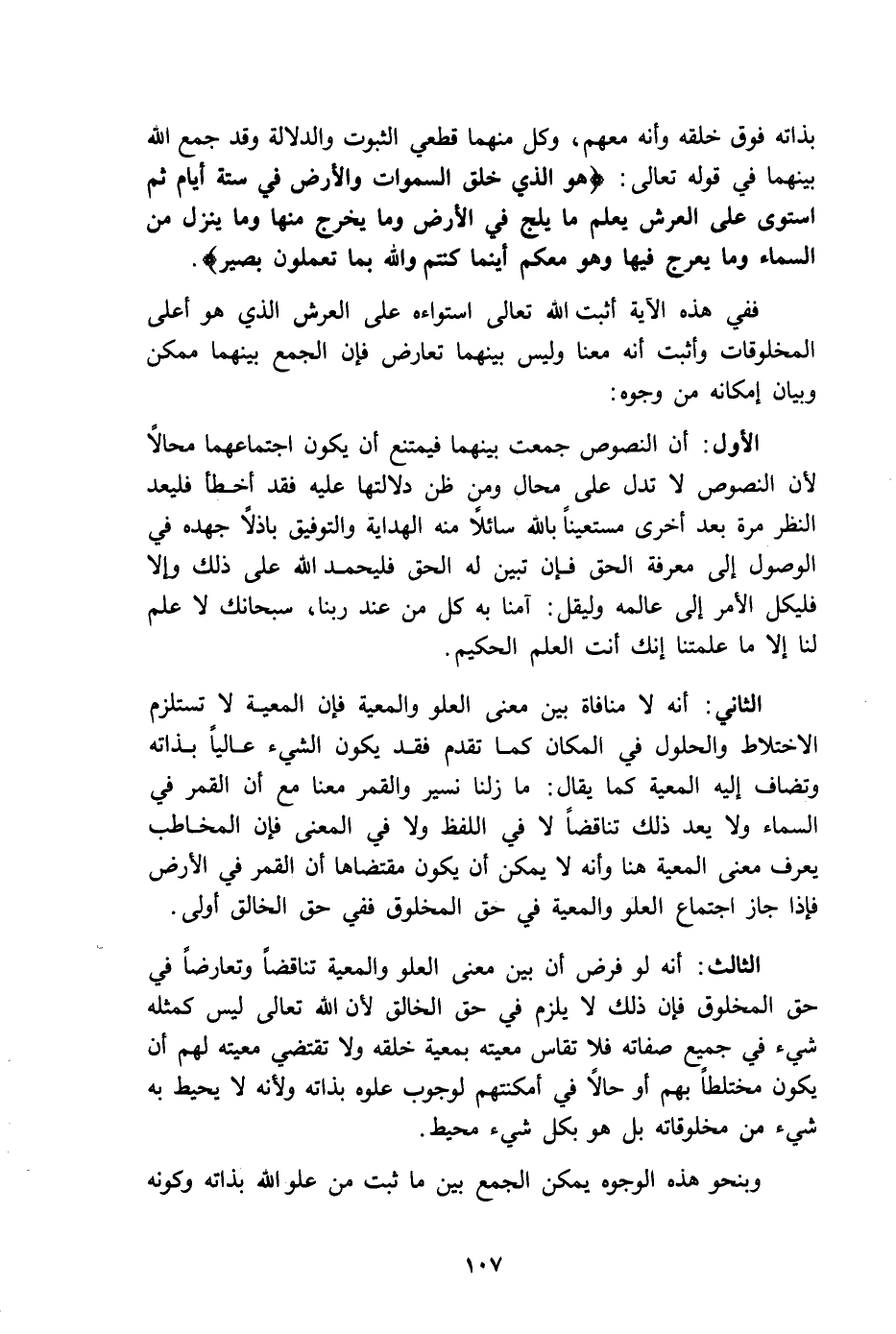 بذاته فوق خلقه وأنه معهم، وكل منهما قطعي الثبوت والدلالة وقد جمع الله بينهما في قوله تعالى: ﴿هو الذي خلق السموات والأرض في ستة أيام ثم استوى على العرش يعلم ما يلج في الأرض وما يخرج منها وما ينزل من السماء وما يعرج فيها وهو معكم أينما كنتم والله بما تعملون بصير﴾.

ففي هذه الآية أثبت الله تعالى استواءه على العرش الذي هو أعلى المخلوقات وأثبت أنه معنا وليس بينهما تعارض فإن الجمع بينهما ممكن وبيان إمكانه من وجوه:

الأول: أن النصوص جمعت بينهما فيمتنع أن يكون اجتماعهما محالاً لأن النصوص لا تدل على محال ومن ظن دلالتها عليه فقد أخطأ فليعد النظر مرة بعد أخرى مستعيناً بالله سائلاً منه الهداية والتوفيق باذلاً جهده في الوصول إلى معرفة الحق فإن تبين له الحق فليحمد الله على ذلك وإلا فليكل الأمر إلى عالمه وليقل: آمنا به كل من عند ربنا، سبحانك لا علم لنا إلا ما علمتنا إنك أنت العلم الحكيم.

الثاني: أنه لا منافاة بين معنى العلو والمعية فإن المعية لا تستلزم الاختلاط والحلول في المكان كما تقدم فقد يكون الشيء عالياً بذاته وتضاف إليه المعية كما يقال: ما زلنا نسير والقمر معنا مع أن القمر في السماء ولا يعد ذلك تناقضاً لا في اللفظ ولا في المعنى فإن المخاطب يعرف معنى المعية هنا وأنه لا يمكن أن يكون مقتضاها أن القمر في الأرض فإذا جاز اجتماع العلو والمعية في حق المخلوق ففي حق الخالق أولى.

الثالث: أنه لو فرض أن بين معنى العلو والمعية تناقضاً وتعارضاً في حق المخلوق فإن ذلك لا يلزم في حق الخالق لأن الله تعالى ليس كمثله شيء في جميع صفاته فلا تقاس معيته بمعية خلقه ولا تقتضي معيته لهم أن يكون مختلطاً بهم أو حالاً في أمكنتهم لوجوب علوه بذاته ولأنه لا يحيط به شيء من مخلوقاته بل هو بكل شيء محيط.

وبنحو هذه الوجوه يمكن الجمع بين ما ثبت من علو الله بذاته وكونه

١٠٧